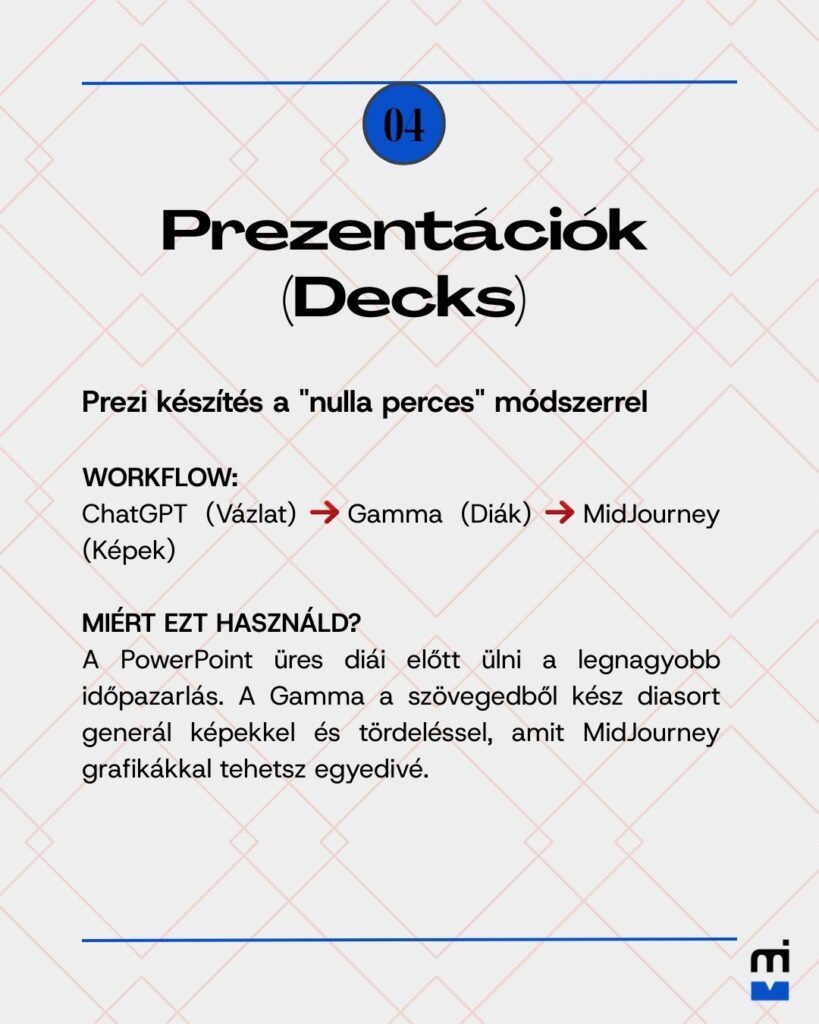 04

Prezentációk (Decks)

Prezi készítés a "nulla perces" módszerrel

WORKFLOW:
ChatGPT (Vázlat) → Gamma (Diák) → MidJourney (Képek)

MIÉRT EZT HASZNÁLD?
A PowerPoint üres diái előtt ülni a legnagyobb időpazarlás. A Gamma a szövegedből kész diasort generál képekkel és tördeléssel, amit MidJourney grafikákkal tehetsz egyedivé.

mi